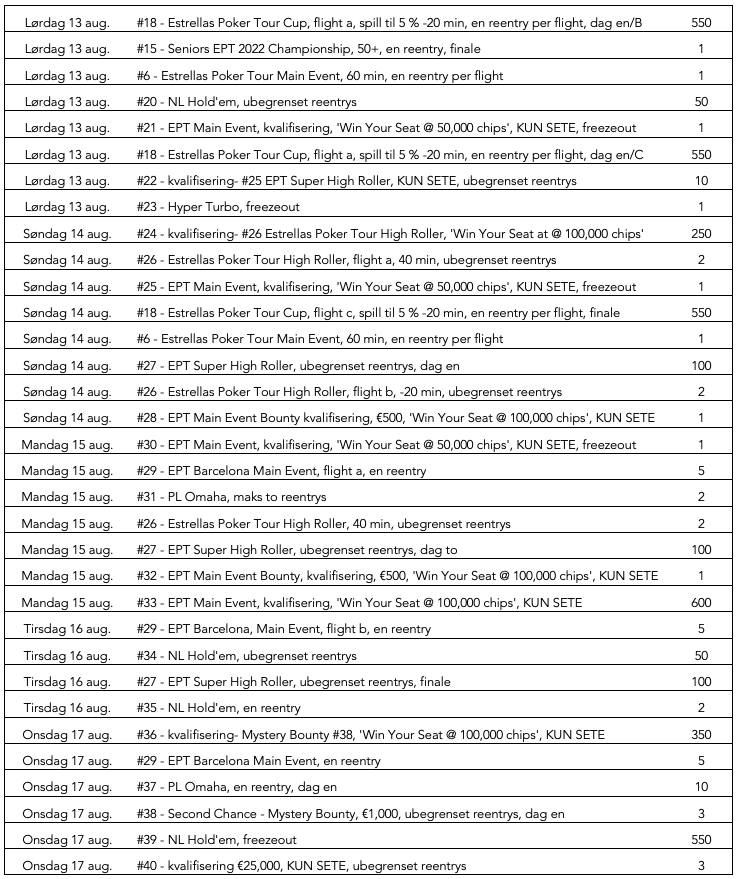 | | | |
|---|---|---|
| Lørdag 13 aug. | #18 - Estrellas Poker Tour Cup, flight a, spill til 5 % -20 min, en reentry per flight, dag en/B | 550 |
| Lørdag 13 aug. | #15 - Seniors EPT 2022 Championship, 50+, en reentry, finale | 1 |
| Lørdag 13 aug. | #6 - Estrellas Poker Tour Main Event, 60 min, en reentry per flight | 1 |
| Lørdag 13 aug. | #20 - NL Hold'em, ubegrenset reentrys | 50 |
| Lørdag 13 aug. | #21 - EPT Main Event, kvalifisering, 'Win Your Seat @ 50,000 chips', KUN SETE, freezeout | 1 |
| Lørdag 13 aug. | #18 - Estrellas Poker Tour Cup, flight a, spill til 5 % -20 min, en reentry per flight, dag en/C | 550 |
| Lørdag 13 aug. | #22 - kvalifisering- #25 EPT Super High Roller, KUN SETE, ubegrenset reentrys | 10 |
| Lørdag 13 aug. | #23 - Hyper Turbo, freezeout | 1 |
| Søndag 14 aug. | #24 - kvalifisering- #26 Estrellas Poker Tour High Roller, 'Win Your Seat at @ 100,000 chips' | 250 |
| Søndag 14 aug. | #26 - Estrellas Poker Tour High Roller, flight a, 40 min, ubegrenset reentrys | 2 |
| Søndag 14 aug. | #25 - EPT Main Event, kvalifisering, 'Win Your Seat @ 50,000 chips', KUN SETE, freezeout | 1 |
| Søndag 14 aug. | #18 - Estrellas Poker Tour Cup, flight c, spill til 5 % -20 min, en reentry per flight, finale | 550 |
| Søndag 14 aug. | #6 - Estrellas Poker Tour Main Event, 60 min, en reentry per flight | 1 |
| Søndag 14 aug. | #27 - EPT Super High Roller, ubegrenset reentrys, dag en | 100 |
| Søndag 14 aug. | #26 - Estrellas Poker Tour High Roller, flight b, -20 min, ubegrenset reentrys | 2 |
| Søndag 14 aug. | #28 - EPT Main Event Bounty kvalifisering, €500, 'Win Your Seat @ 100,000 chips', KUN SETE | 1 |
| Mandag 15 aug. | #30 - EPT Main Event, kvalifisering, 'Win Your Seat @ 50,000 chips', KUN SETE, freezeout | 1 |
| Mandag 15 aug. | #29 - EPT Barcelona Main Event, flight a, en reentry | 5 |
| Mandag 15 aug. | #31 - PL Omaha, maks to reentrys | 2 |
| Mandag 15 aug. | #26 - Estrellas Poker Tour High Roller, 40 min, ubegrenset reentrys | 2 |
| Mandag 15 aug. | #27 - EPT Super High Roller, ubegrenset reentrys, dag to | 100 |
| Mandag 15 aug. | #32 - EPT Main Event Bounty, kvalifisering, €500, 'Win Your Seat @ 100,000 chips', KUN SETE | 1 |
| Mandag 15 aug. | #33 - EPT Main Event, kvalifisering, 'Win Your Seat @ 100,000 chips', KUN SETE | 600 |
| Tirsdag 16 aug. | #29 - EPT Barcelona, Main Event, flight b, en reentry | 5 |
| Tirsdag 16 aug. | #34 - NL Hold'em, ubegrenset reentrys | 50 |
| Tirsdag 16 aug. | #27 - EPT Super High Roller, ubegrenset reentrys, finale | 100 |
| Tirsdag 16 aug. | #35 - NL Hold'em, en reentry | 2 |
| Onsdag 17 aug. | #36 - kvalifisering- Mystery Bounty #38, 'Win Your Seat @ 100,000 chips', KUN SETE | 350 |
| Onsdag 17 aug. | #29 - EPT Barcelona Main Event, en reentry | 5 |
| Onsdag 17 aug. | #37 - PL Omaha, en reentry, dag en | 10 |
| Onsdag 17 aug. | #38 - Second Chance - Mystery Bounty, €1,000, ubegrenset reentrys, dag en | 3 |
| Onsdag 17 aug. | #39 - NL Hold'em, freezeout | 550 |
| Onsdag 17 aug. | #40 - kvalifisering €25,000, KUN SETE, ubegrenset reentrys | 3 |